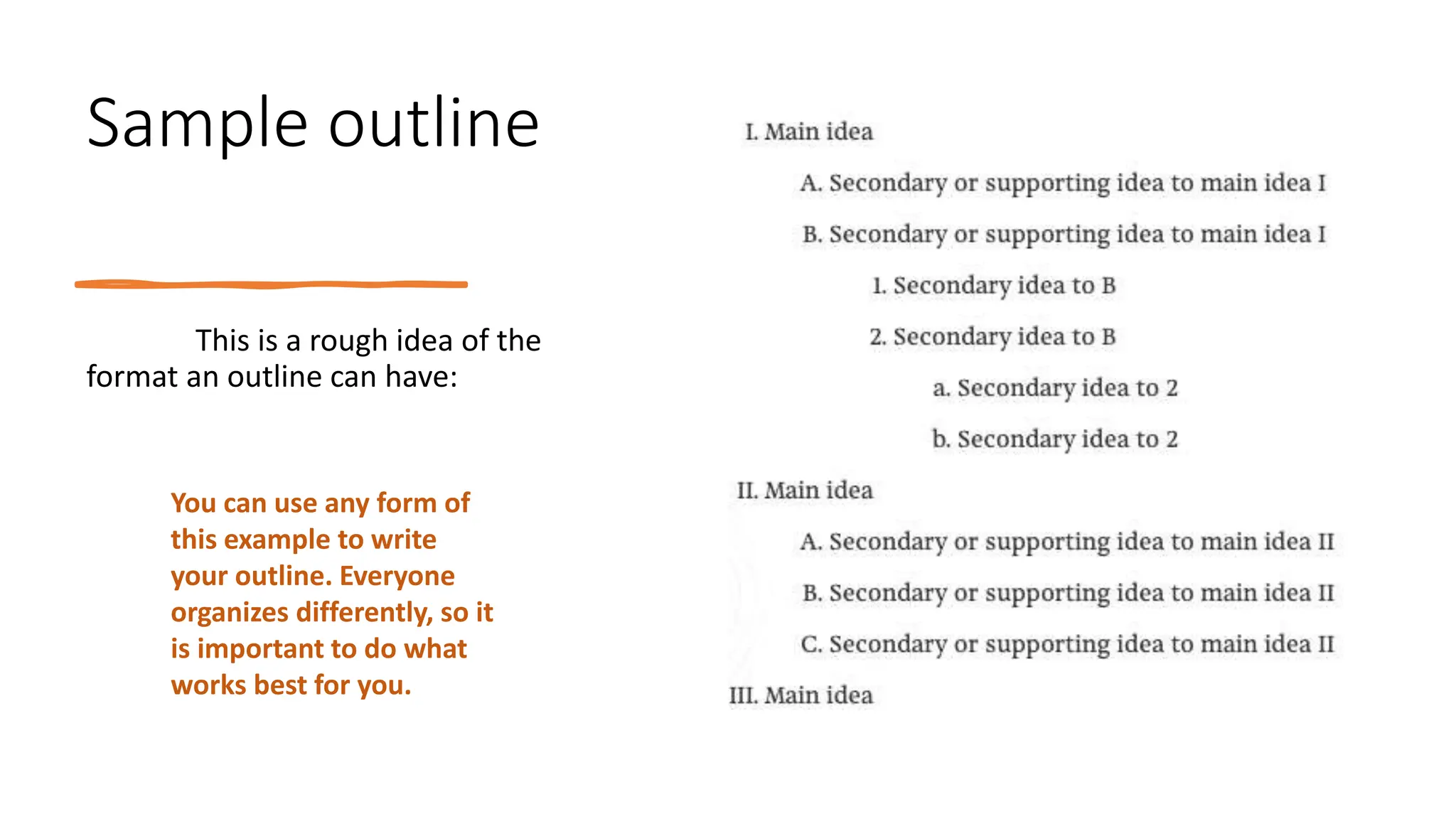 Sample outline

This is a rough idea of the format an outline can have:

You can use any form of this example to write your outline. Everyone organizes differently, so it is important to do what works best for you.

I. Main idea

A. Secondary or supporting idea to main idea I

B. Secondary or supporting idea to main idea I

1. Secondary idea to B

2. Secondary idea to B

a. Secondary idea to 2

b. Secondary idea to 2

II. Main idea

A. Secondary or supporting idea to main idea II

B. Secondary or supporting idea to main idea II

C. Secondary or supporting idea to main idea II

III. Main idea